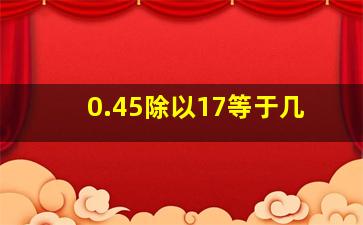 0.45除以17等于几